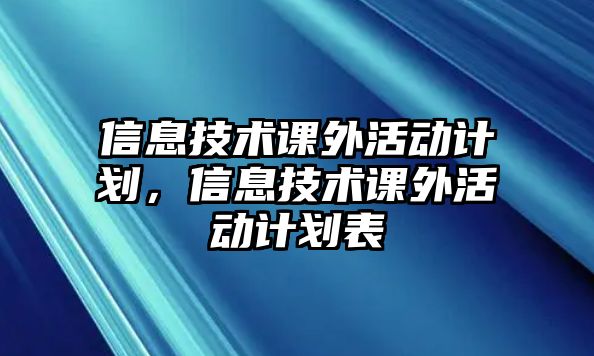 信息技术课外活动计划，信息技术课外活动计划表